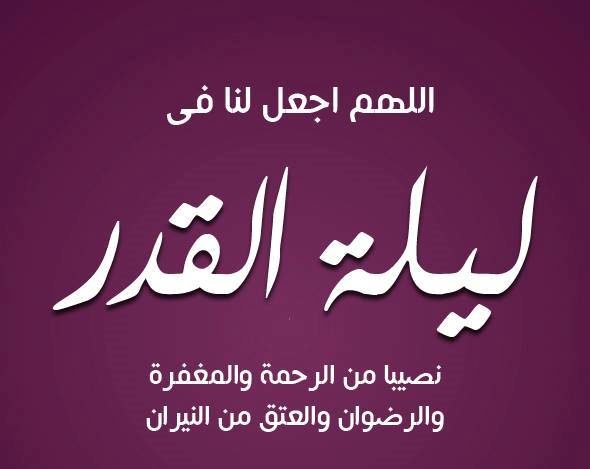 اللهم اجعل لنا فى

ليلة القدر

نصيبا من الرحمة والمغفرة
والرضوان والعتق من النيران